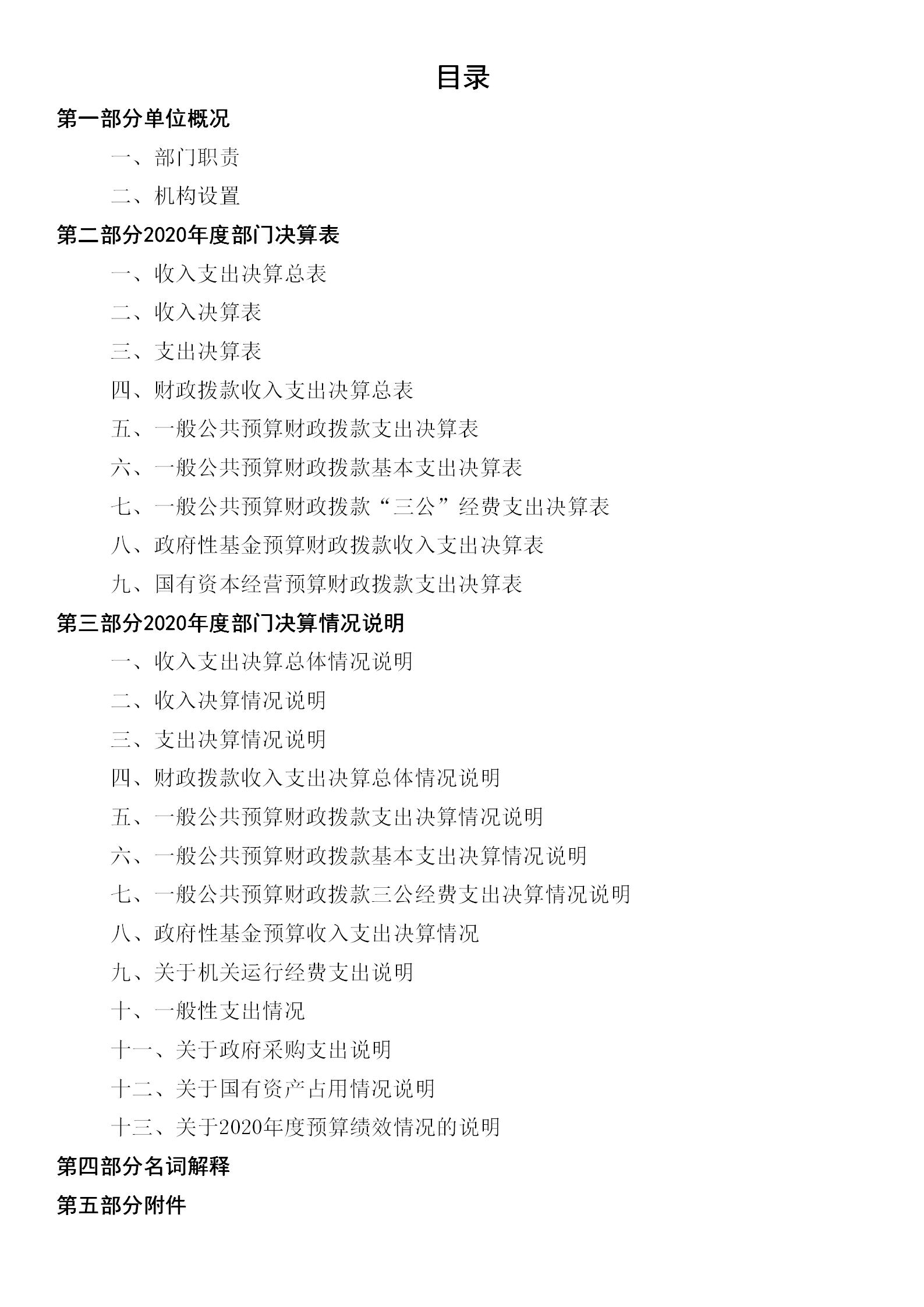 目录

第一部分单位概况

一、部门职责

二、机构设置

第二部分2020年度部门决算表

一、收入支出决算总表

二、收入决算表

三、支出决算表

四、财政拨款收入支出决算总表

五、一般公共预算财政拨款支出决算表

六、一般公共预算财政拨款基本支出决算表

七、一般公共预算财政拨款“三公”经费支出决算表

八、政府性基金预算财政拨款收入支出决算表

九、国有资本经营预算财政拨款支出决算表

第三部分2020年度部门决算情况说明

一、收入支出决算总体情况说明

二、收入决算情况说明

三、支出决算情况说明

四、财政拨款收入支出决算总体情况说明

五、一般公共预算财政拨款支出决算情况说明

六、一般公共预算财政拨款基本支出决算情况说明

七、一般公共预算财政拨款三公经费支出决算情况说明

八、政府性基金预算收入支出决算情况

九、关于机关运行经费支出说明

十、一般性支出情况

十一、关于政府采购支出说明

十二、关于国有资产占用情况说明

十三、关于2020年度预算绩效情况的说明

第四部分名词解释

第五部分附件